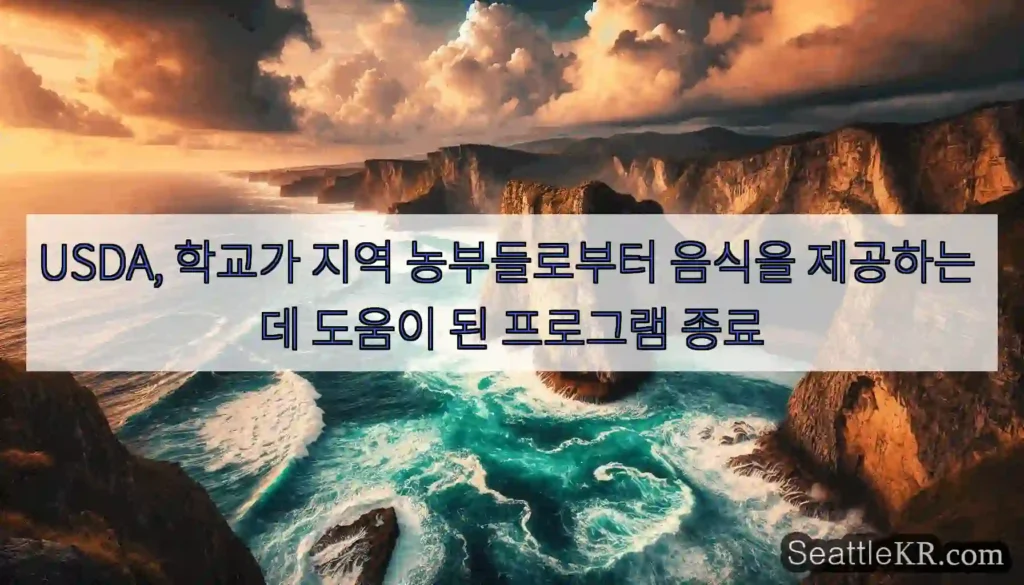 USDA, 학교가 지역 농부들로부터 음식을 제공하는 데 도움이 된 프로그램 종료

SeattleKR.com